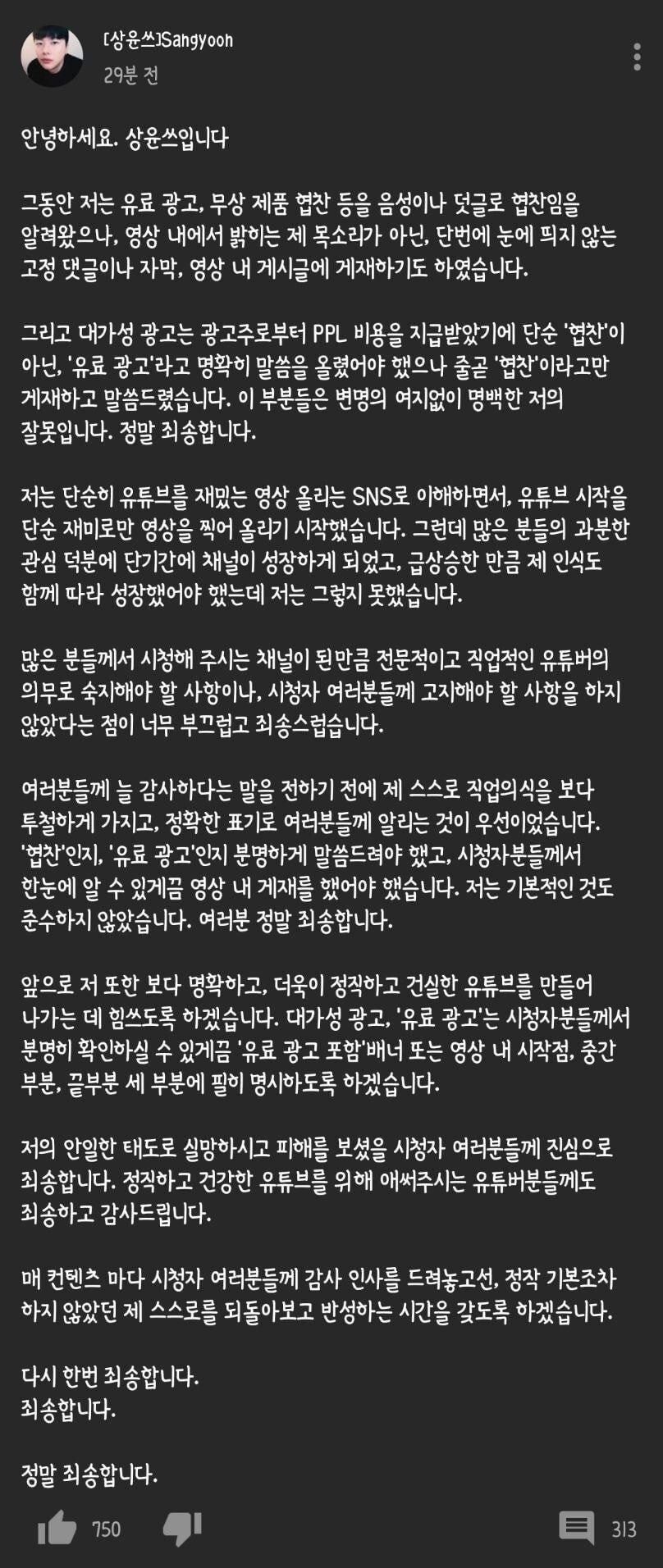 [상윤쓰]Sangyoon
29분 전

안녕하세요. 상윤쓰입니다

그동안 저는 유료 광고, 무상 제품 협찬 등을 음성이나 덧글로 협찬임을 알려왔으나, 영상 내에서 밝히는 제 목소리가 아닌, 단번에 눈에 띄지 않는 고정 댓글이나 자막, 영상 내 게시글에 게재하기도 하였습니다.

그리고 대가성 광고는 광고주로부터 PPL 비용을 지급받았기에 단순 '협찬'이 아닌, '유료 광고'라고 명확히 말씀을 올렸어야 했으나 줄곧 '협찬'이라고만 게재하고 말씀드렸습니다. 이 부분들은 변명의 여지없이 명백한 저의 잘못입니다. 정말 죄송합니다.

저는 단순히 유튜브를 재밌는 영상 올리는 SNS로 이해하면서, 유튜브 시작을 단순 재미로만 영상을 찍어 올리기 시작했습니다. 그런데 많은 분들의 과분한 관심 덕분에 단기간에 채널이 성장하게 되었고, 급상승한 만큼 제 인식도 함께 따라 성장했어야 했는데 저는 그렇지 못했습니다.

많은 분들께서 시청해 주시는 채널이 된만큼 전문적이고 직업적인 유튜버의 의무로 숙지해야 할 사항이나, 시청자 여러분들께 고지해야 할 사항을 하지 않았다는 점이 너무 부끄럽고 죄송스럽습니다.

여러분들께 늘 감사하다는 말을 전하기 전에 제 스스로 직업의식을 보다 투철하게 가지고, 정확한 표기로 여러분들께 알리는 것이 우선이었습니다. '협찬'인지, '유료 광고'인지 분명하게 말씀드려야 했고, 시청자분들께서 한눈에 알 수 있게끔 영상 내 게재를 했어야 했습니다. 저는 기본적인 것도 준수하지 않았습니다. 여러분 정말 죄송합니다.

앞으로 저 또한 보다 명확하고, 더욱이 정직하고 건실한 유튜브를 만들어 나가는 데 힘쓰도록 하겠습니다. 대가성 광고, '유료 광고'는 시청자분들께서 분명히 확인하실 수 있게끔 '유료 광고 포함'배너 또는 영상 내 시작점, 중간 부분, 끝부분 세 부분에 필히 명시하도록 하겠습니다.

저의 안일한 태도로 실망하시고 피해를 보셨을 시청자 여러분들께 진심으로 죄송합니다. 정직하고 건강한 유튜브를 위해 애써주시는 유튜버분들께도 죄송하고 감사드립니다.

매 컨텐츠 마다 시청자 여러분들께 감사 인사를 드려놓고선, 정작 기본조차 하지 않았던 제 스스로를 되돌아보고 반성하는 시간을 갖도록 하겠습니다.

다시 한번 죄송합니다.
죄송합니다.

정말 죄송합니다.

750 313